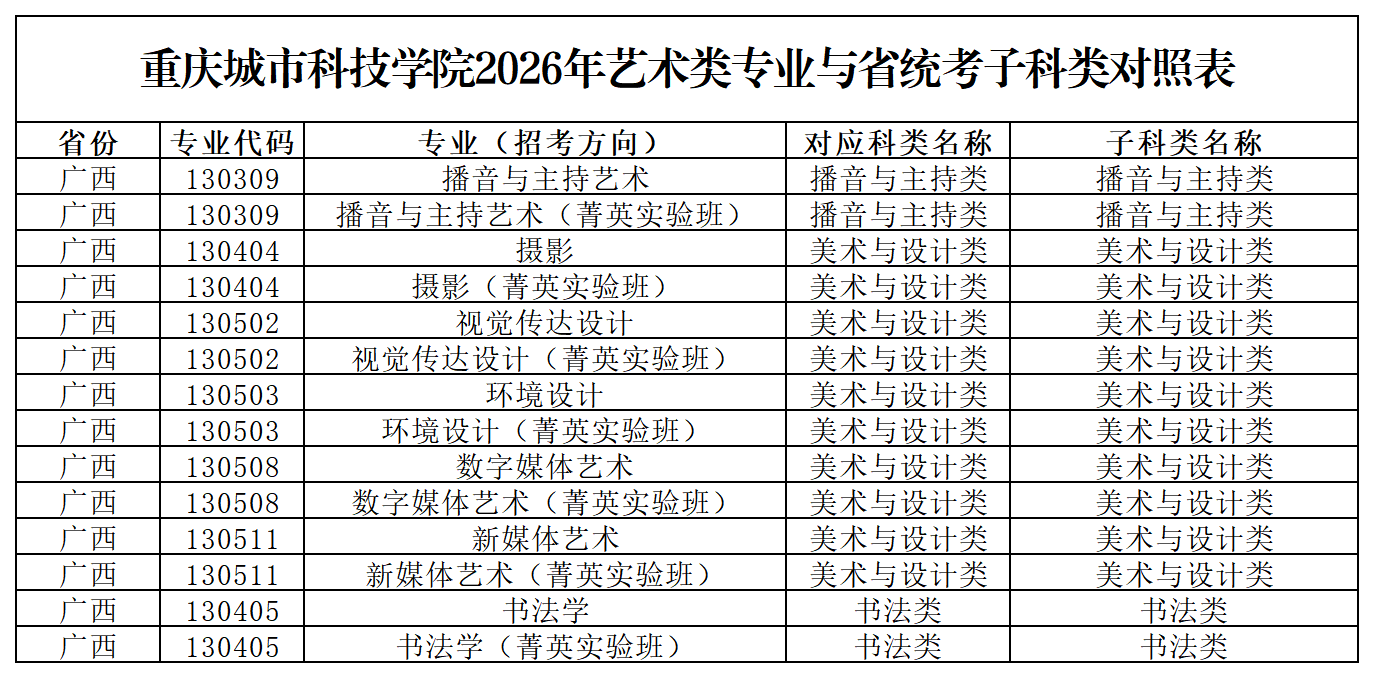 重庆城市科技学院2026年艺术类专业与省统考子科类对照表

| 省份 | 专业代码 | 专业（招考方向） | 对应科类名称 | 子科类名称 |
|---|---|---|---|---|
| 广西 | 130309 | 播音与主持艺术 | 播音与主持类 | 播音与主持类 |
| 广西 | 130309 | 播音与主持艺术（菁英实验班） | 播音与主持类 | 播音与主持类 |
| 广西 | 130404 | 摄影 | 美术与设计类 | 美术与设计类 |
| 广西 | 130404 | 摄影（菁英实验班） | 美术与设计类 | 美术与设计类 |
| 广西 | 130502 | 视觉传达设计 | 美术与设计类 | 美术与设计类 |
| 广西 | 130502 | 视觉传达设计（菁英实验班） | 美术与设计类 | 美术与设计类 |
| 广西 | 130503 | 环境设计 | 美术与设计类 | 美术与设计类 |
| 广西 | 130503 | 环境设计（菁英实验班） | 美术与设计类 | 美术与设计类 |
| 广西 | 130508 | 数字媒体艺术 | 美术与设计类 | 美术与设计类 |
| 广西 | 130508 | 数字媒体艺术（菁英实验班） | 美术与设计类 | 美术与设计类 |
| 广西 | 130511 | 新媒体艺术 | 美术与设计类 | 美术与设计类 |
| 广西 | 130511 | 新媒体艺术（菁英实验班） | 美术与设计类 | 美术与设计类 |
| 广西 | 130405 | 书法学 | 书法类 | 书法类 |
| 广西 | 130405 | 书法学（菁英实验班） | 书法类 | 书法类 |